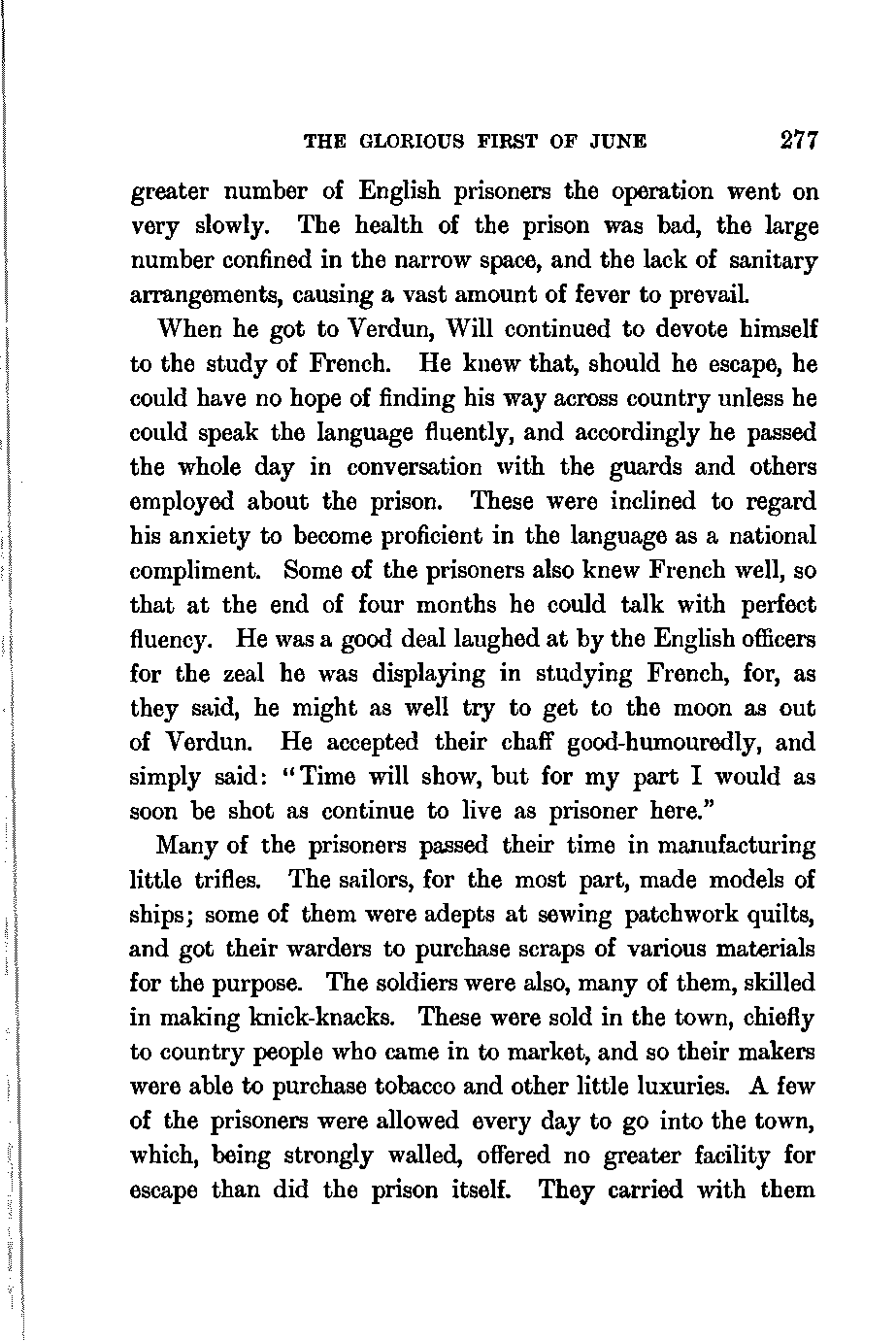 THE GLORIOUS FIRST OF JUNE 277

greater number of English prisoners the operation went on very slowly. The health of the prison was bad, the large number confined in the narrow space, and the lack of sanitary arrangements, causing a vast amount of fever to prevail.

When he got to Verdun, Will continued to devote himself to the study of French. He knew that, should he escape, he could have no hope of finding his way across country unless he could speak the language fluently, and accordingly he passed the whole day in conversation with the guards and others employed about the prison. These were inclined to regard his anxiety to become proficient in the language as a national compliment. Some of the prisoners also knew French well, so that at the end of four months he could talk with perfect fluency. He was a good deal laughed at by the English officers for the zeal he was displaying in studying French, for, as they said, he might as well try to get to the moon as out of Verdun. He accepted their chaff good-humouredly, and simply said: "Time will show, but for my part I would as soon be shot as continue to live as prisoner here."

Many of the prisoners passed their time in manufacturing little trifles. The sailors, for the most part, made models of ships; some of them were adepts at sewing patchwork quilts, and got their warders to purchase scraps of various materials for the purpose. The soldiers were also, many of them, skilled in making knick-knacks. These were sold in the town, chiefly to country people who came in to market, and so their makers were able to purchase tobacco and other little luxuries. A few of the prisoners were allowed every day to go into the town, which, being strongly walled, offered no greater facility for escape than did the prison itself. They carried with them